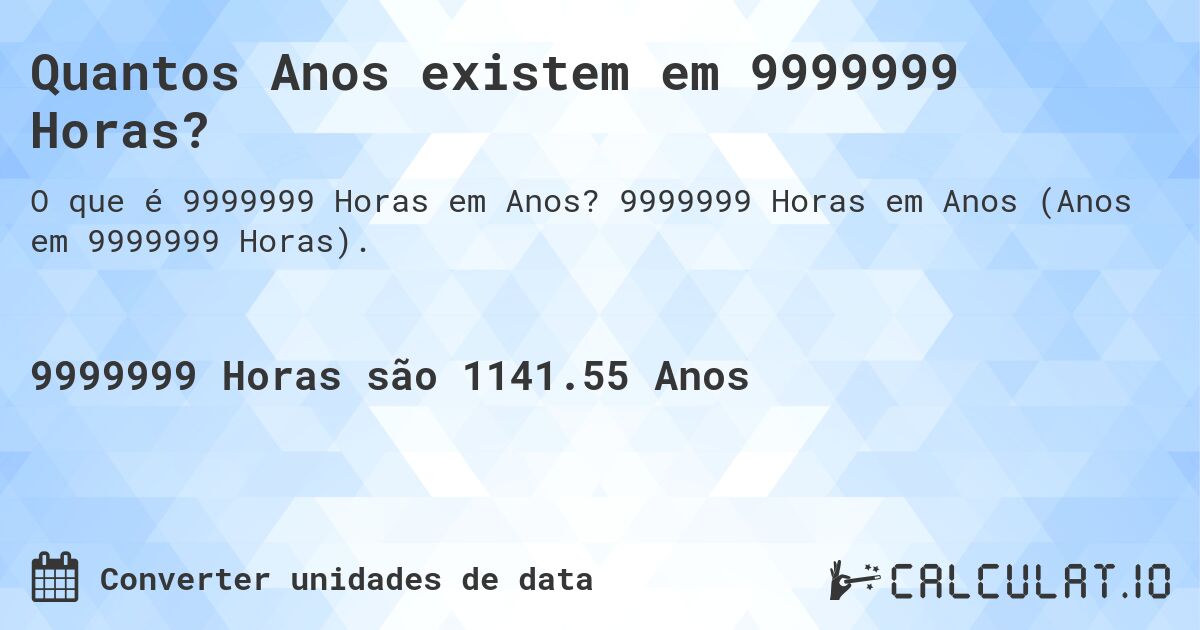 Quantos Anos existem em 9999999 Horas?

O que é 9999999 Horas em Anos? 9999999 Horas em Anos (Anos em 9999999 Horas).

9999999 Horas são 1141.55 Anos

Converter unidades de data

CALCULAT.IO